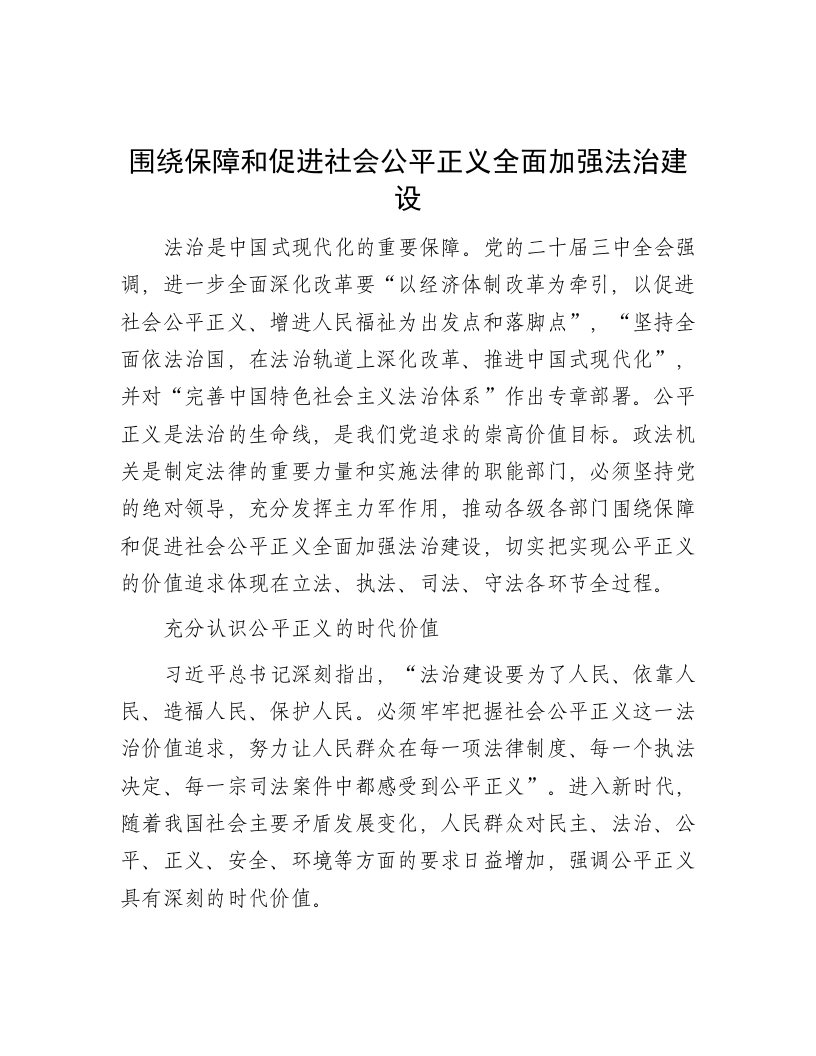 围绕保障和促进社会公平正义全面加强法治建设

法治是中国式现代化的重要保障。党的二十届三中全会强调，进一步全面深化改革要“以经济体制改革为牵引，以促进社会公平正义、增进人民福祉为出发点和落脚点”，“坚持全面依法治国，在法治轨道上深化改革、推进中国式现代化”，并对“完善中国特色社会主义法治体系”作出专章部署。公平正义是法治的生命线，是我们党追求的崇高价值目标。政法机关是制定法律的重要力量和实施法律的职能部门，必须坚持党的绝对领导，充分发挥主力军作用，推动各级各部门围绕保障和促进社会公平正义全面加强法治建设，切实把实现公平正义的价值追求体现在立法、执法、司法、守法各环节全过程。

充分认识公平正义的时代价值

习近平总书记深刻指出，“法治建设要为了人民、依靠人民、造福人民、保护人民。必须牢牢把握社会公平正义这一法治价值追求，努力让人民群众在每一项法律制度、每一个执法决定、每一宗司法案件中都感受到公平正义”。进入新时代，随着我国社会主要矛盾发展变化，人民群众对民主、法治、公平、正义、安全、环境等方面的要求日益增加，强调公平正义具有深刻的时代价值。